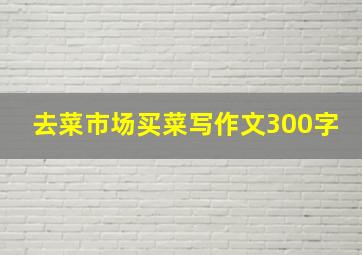 去菜市场买菜写作文300字